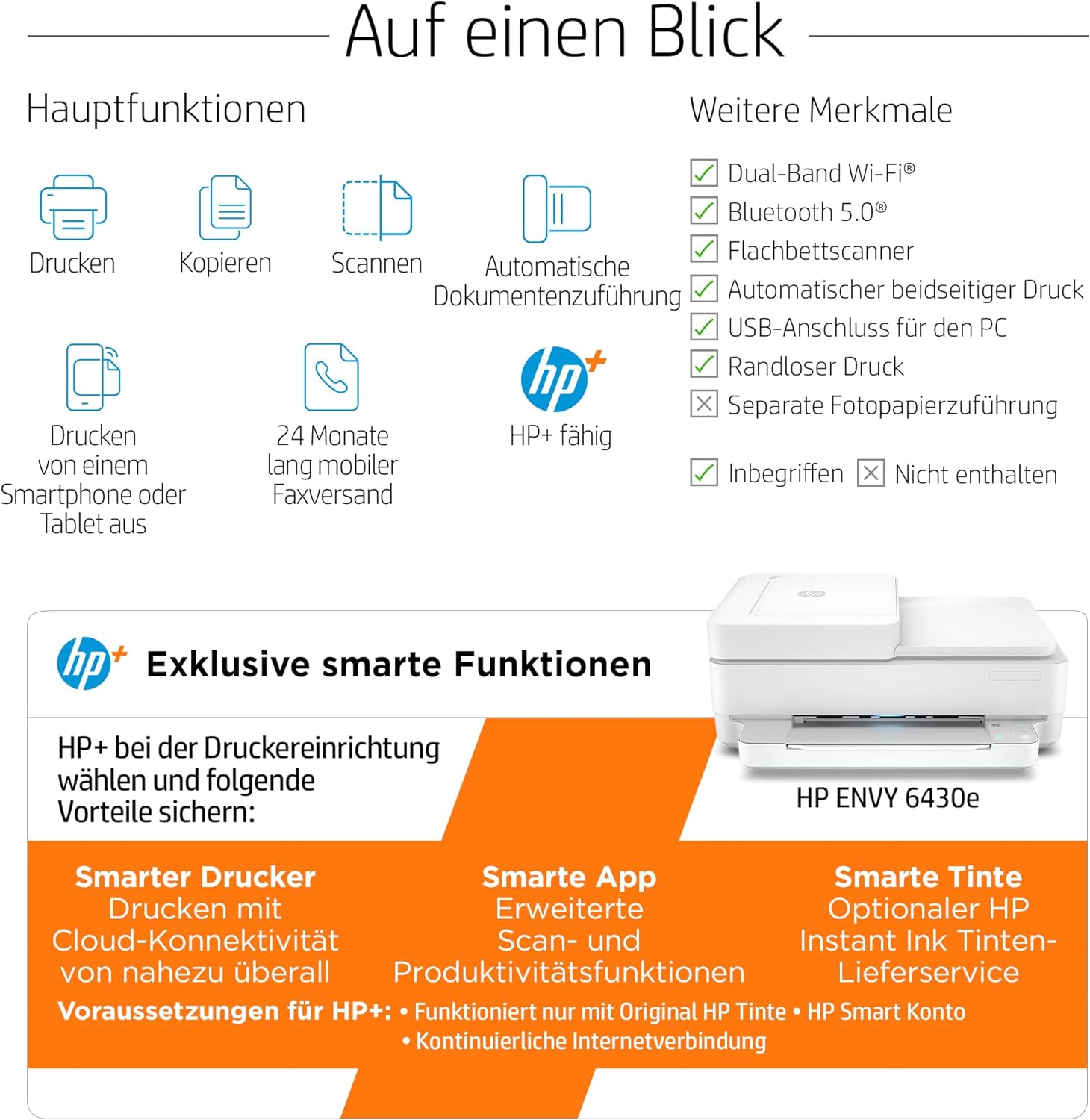 Auf einen Blick

Hauptfunktionen

Drucken

Kopieren

Scannen

Automatische Dokumentenzuführung

Drucken von einem Smartphone oder Tablet aus

24 Monate lang mobiler Faxversand

hp+

HP+ fähig

Weitere Merkmale

Dual-Band Wi-Fi®
Bluetooth 5.0®
Flachbettscanner
Automatischer beidseitiger Druck
USB-Anschluss für den PC
Randloser Druck
Separate Fotopapierzuführung

Inbegriffen Nicht enthalten

hp+ Exklusive smarte Funktionen

HP+ bei der Druckereinrichtung wählen und folgende Vorteile sichern:

HP ENVY 6430e

Smarter Drucker
Drucken mit Cloud-Konnektivität von nahezu überall

Smarte App
Erweiterte Scan- und Produktivitätsfunktionen

Smarte Tinte
Optionaler HP Instant Ink Tinten-Lieferservice

Voraussetzungen für HP+: • Funktioniert nur mit Original HP Tinte • HP Smart Konto • Kontinuierliche Internetverbindung